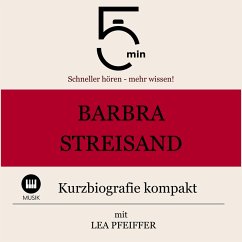 5 min

Schneller hören - mehr wissen!

BARBRA STREISAND

MUSIK

Kurzbiografie kompakt

mit
LEA PFEIFFER